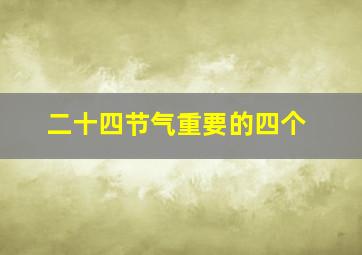 二十四节气重要的四个